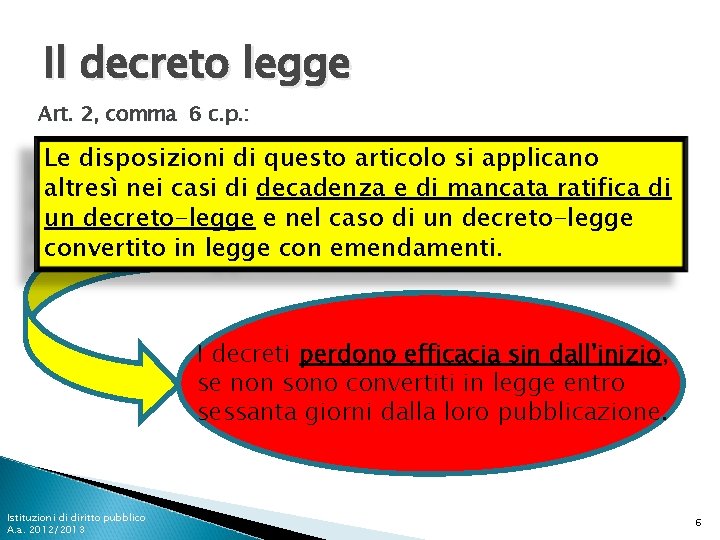 Il decreto legge

Art. 2, comma 6 c.p.:

Le disposizioni di questo articolo si applicano altresì nei casi di decadenza e di mancata ratifica di un decreto-legge e nel caso di un decreto-legge convertito in legge con emendamenti.

I decreti perdono efficacia sin dall'inizio, se non sono convertiti in legge entro sessanta giorni dalla loro pubblicazione.

Istituzioni di diritto pubblico
A.a. 2012/2013

6